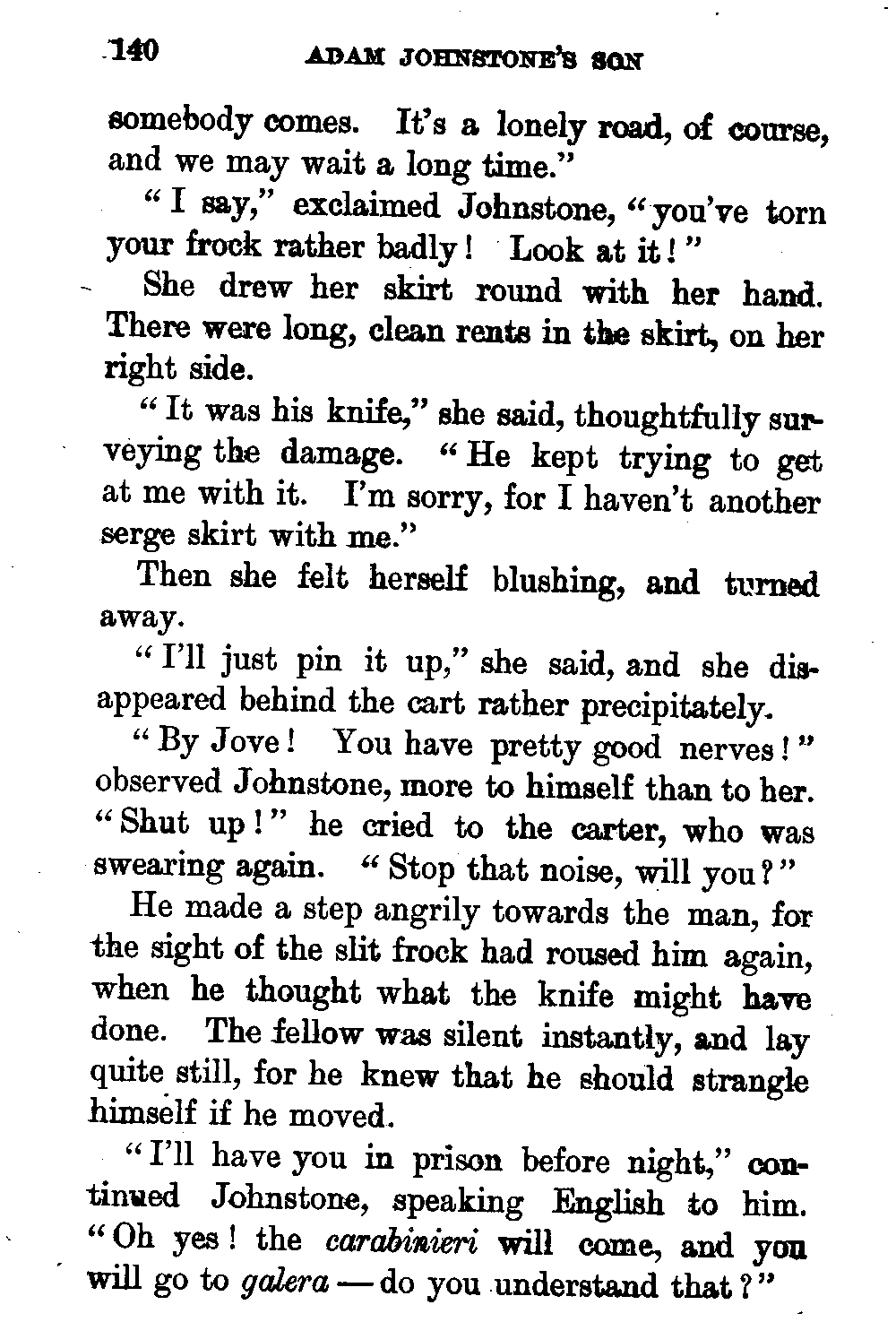 140 ADAM JOHNSTONE'S SON

somebody comes. It's a lonely road, of course, and we may wait a long time."

"I say," exclaimed Johnstone, "you've torn your frock rather badly! Look at it!"

She drew her skirt round with her hand. There were long, clean rents in the skirt, on her right side.

"It was his knife," she said, thoughtfully surveying the damage. "He kept trying to get at me with it. I'm sorry, for I haven't another serge skirt with me."

Then she felt herself blushing, and turned away.

"I'll just pin it up," she said, and she disappeared behind the cart rather precipitately.

"By Jove! You have pretty good nerves!" observed Johnstone, more to himself than to her. "Shut up!" he cried to the carter, who was swearing again. "Stop that noise, will you?"

He made a step angrily towards the man, for the sight of the slit frock had roused him again, when he thought what the knife might have done. The fellow was silent instantly, and lay quite still, for he knew that he should strangle himself if he moved.

"I'll have you in prison before night," continued Johnstone, speaking English to him. "Oh yes! the carabinieri will come, and you will go to galera — do you understand that?"